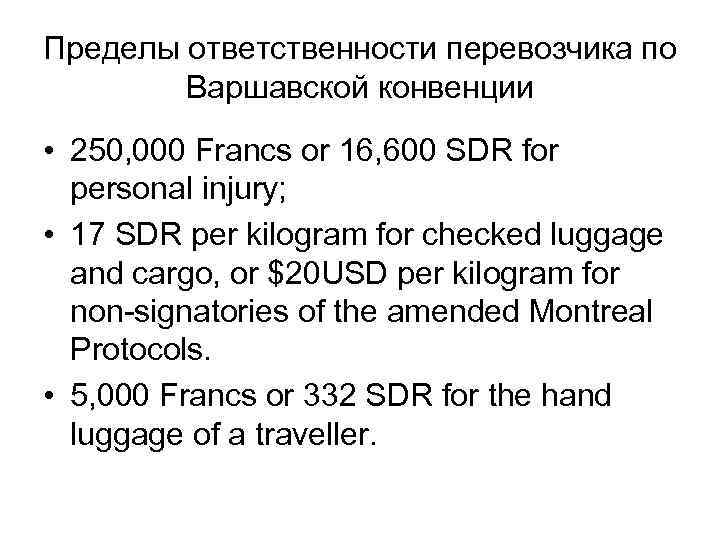 Пределы ответственности перевозчика по Варшавской конвенции

• 250,000 Francs or 16,600 SDR for personal injury;
• 17 SDR per kilogram for checked luggage and cargo, or \$20USD per kilogram for non-signatories of the amended Montreal Protocols.
• 5,000 Francs or 332 SDR for the hand luggage of a traveller.